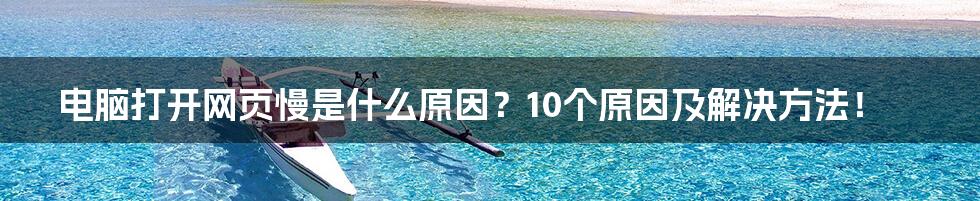 电脑打开网页慢是什么原因？10个原因及解决方法！